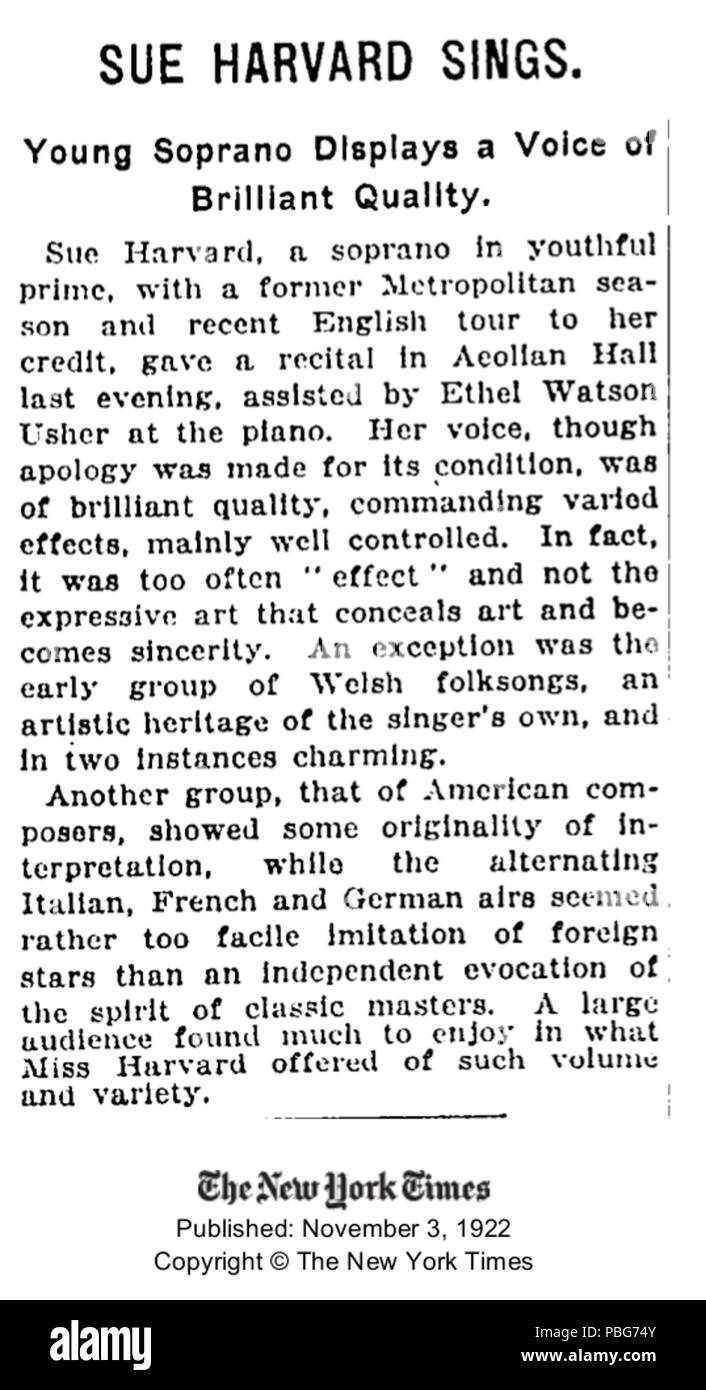 SUE HARVARD SINGS.

Young Soprano Displays a Voice of Brilliant Quality.

Sue Harvard, a soprano in youthful prime, with a former Metropolitan season and recent English tour to her credit, gave a recital in Aeolian Hall last evening, assisted by Ethel Watson Usher at the piano. Her voice, though apology was made for its condition, was of brilliant quality, commanding varied effects, mainly well controlled. In fact, it was too often "effect" and not the expressive art that conceals art and becomes sincerity. An exception was the early group of Welsh folksongs, an artistic heritage of the singer's own, and in two instances charming.

Another group, that of American composers, showed some originality of interpretation, while the alternating Italian, French and German airs seemed rather too facile imitation of foreign stars than an independent evocation of the spirit of classic masters. A large audience found much to enjoy in what Miss Harvard offered of such volume and variety.

The New York Times
Published: November 3, 1922
Copyright © The New York Times

alamy
Image ID: PBG74Y
www.alamy.com